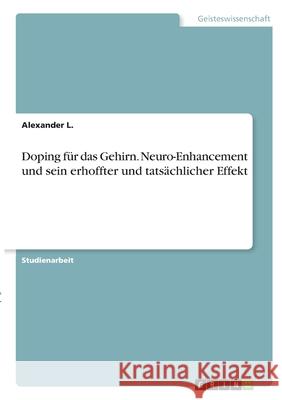 Geisteswissenschaft

Alexander L.

Doping für das Gehirn. Neuro-Enhancement und sein erhoffter und tatsächlicher Effekt

Studienarbeit

Kraina Książek